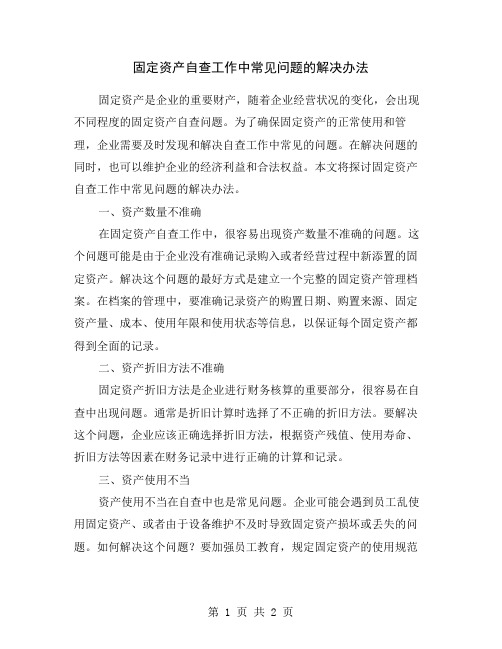 固定资产自查工作中常见问题的解决办法

固定资产是企业的重要财产，随着企业经营状况的变化，会出现不同程度的固定资产自查问题。为了确保固定资产的正常使用和管理，企业需要及时发现和解决自查工作中常见的问题。在解决问题的同时，也可以维护企业的经济利益和合法权益。本文将探讨固定资产自查工作中常见问题的解决办法。

一、资产数量不准确

在固定资产自查工作中，很容易出现资产数量不准确的问题。这个问题可能是由于企业没有准确记录购入或者经营过程中新添置的固定资产。解决这个问题的最好方式是建立一个完整的固定资产管理档案。在档案的管理中，要准确记录资产的购置日期、购置来源、固定资产量、成本、使用年限和使用状态等信息，以保证每个固定资产都得到全面的记录。

二、资产折旧方法不准确

固定资产折旧方法是企业进行财务核算的重要部分，很容易在自查中出现问题。通常是折旧计算时选择了不正确的折旧方法。要解决这个问题，企业应该正确选择折旧方法，根据资产残值、使用寿命、折旧方法等因素在财务记录中进行正确的计算和记录。

三、资产使用不当

资产使用不当在自查中也是常见问题。企业可能会遇到员工乱使用固定资产、或者由于设备维护不及时导致固定资产损坏或丢失的问题。如何解决这个问题？要加强员工教育，规定固定资产的使用规范

第 1 页 共 2 页